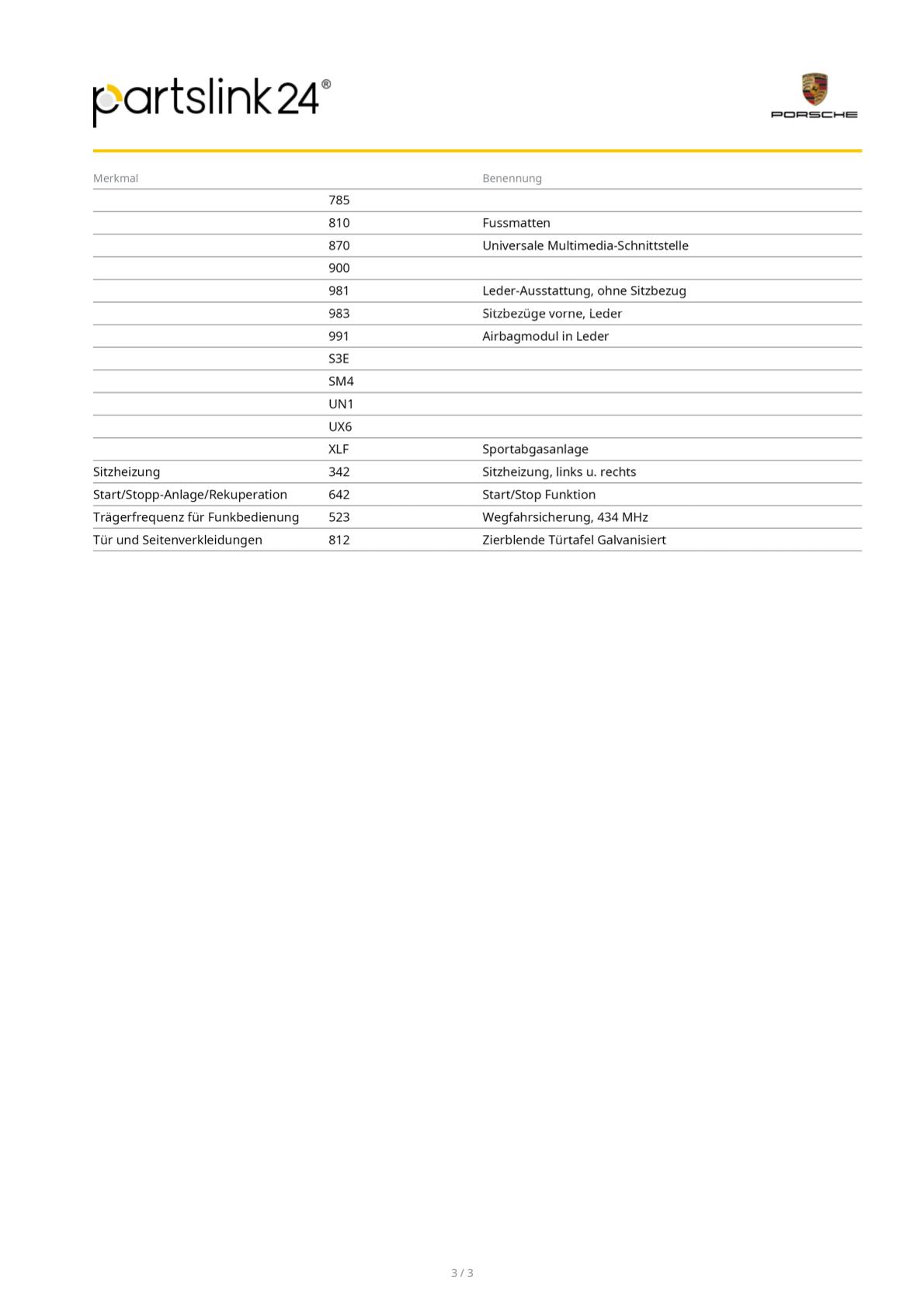 partslink24®

PORSCHE

| Merkmal |  | Benennung |
|---|---|---|
|  | 785 |  |
|  | 810 | Fussmatten |
|  | 870 | Universale Multimedia-Schnittstelle |
|  | 900 |  |
|  | 981 | Leder-Ausstattung, ohne Sitzbezug |
|  | 983 | Sitzbezüge vorne, Leder |
|  | 991 | Airbagmodul in Leder |
|  | S3E |  |
|  | SM4 |  |
|  | UN1 |  |
|  | UX6 |  |
|  | XLF | Sportabgasanlage |
| Sitzheizung | 342 | Sitzheizung, links u. rechts |
| Start/Stopp-Anlage/Rekuperation | 642 | Start/Stop Funktion |
| Trägerfrequenz für Funkbedienung | 523 | Wegfahrsicherung, 434 MHz |
| Tür und Seitenverkleidungen | 812 | Zierblende Türtafel Galvanisiert |

3 / 3